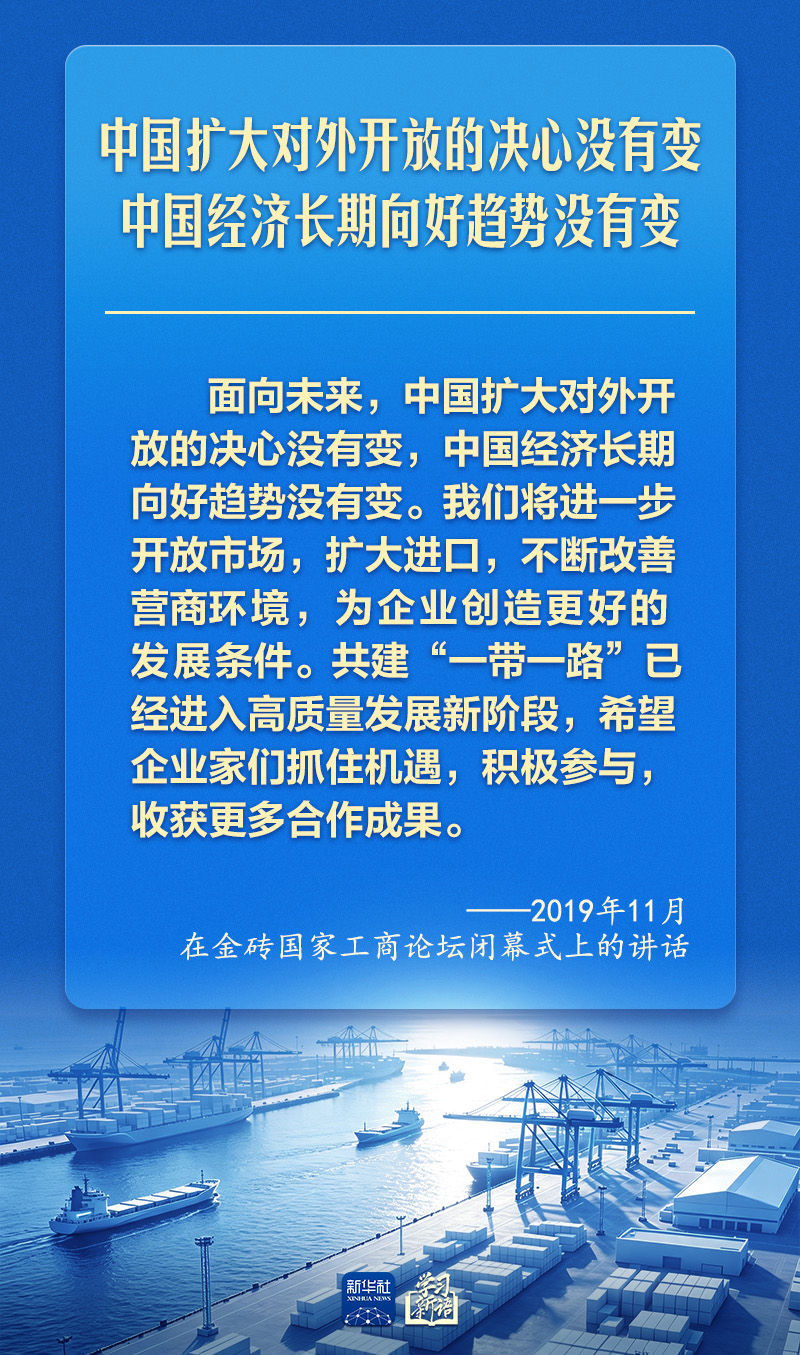 中国扩大对外开放的决心没有变
中国经济长期向好趋势没有变

面向未来，中国扩大对外开放的决心没有变，中国经济长期向好趋势没有变。我们将进一步开放市场，扩大进口，不断改善营商环境，为企业创造更好的发展条件。共建“一带一路”已经进入高质量发展新阶段，希望企业家们抓住机遇，积极参与，收获更多合作成果。

——2019年11月
在金砖国家工商论坛闭幕式上的讲话

新华社
XINHUA NEWS
学习新语